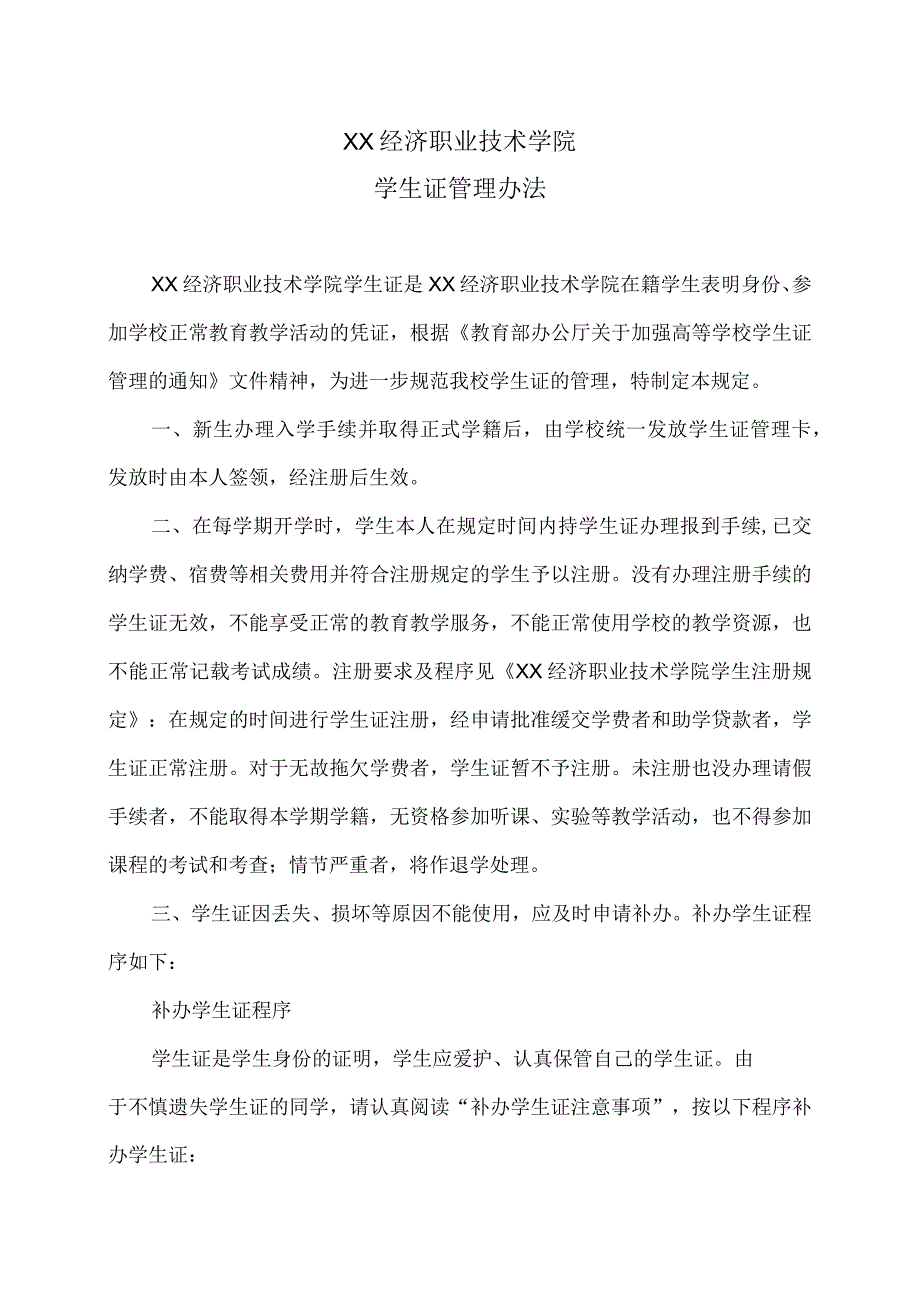 XX经济职业技术学院
学生证管理办法

XX经济职业技术学院学生证是XX经济职业技术学院在籍学生表明身份、参加学校正常教育教学活动的凭证，根据《教育部办公厅关于加强高等学校学生证管理的通知》文件精神，为进一步规范我校学生证的管理，特制定本规定。

一、新生办理入学手续并取得正式学籍后，由学校统一发放学生证管理卡，发放时由本人签领，经注册后生效。

二、在每学期开学时，学生本人在规定时间内持学生证办理报到手续,已交纳学费、宿费等相关费用并符合注册规定的学生予以注册。没有办理注册手续的学生证无效，不能享受正常的教育教学服务，不能正常使用学校的教学资源，也不能正常记载考试成绩。注册要求及程序见《XX经济职业技术学院学生注册规定》：在规定的时间进行学生证注册，经申请批准缓交学费者和助学贷款者，学生证正常注册。对于无故拖欠学费者，学生证暂不予注册。未注册也没办理请假手续者，不能取得本学期学籍，无资格参加听课、实验等教学活动，也不得参加课程的考试和考查；情节严重者，将作退学处理。

三、学生证因丢失、损坏等原因不能使用，应及时申请补办。补办学生证程序如下：

补办学生证程序

学生证是学生身份的证明，学生应爱护、认真保管自己的学生证。由于不慎遗失学生证的同学，请认真阅读“补办学生证注意事项”，按以下程序补办学生证：